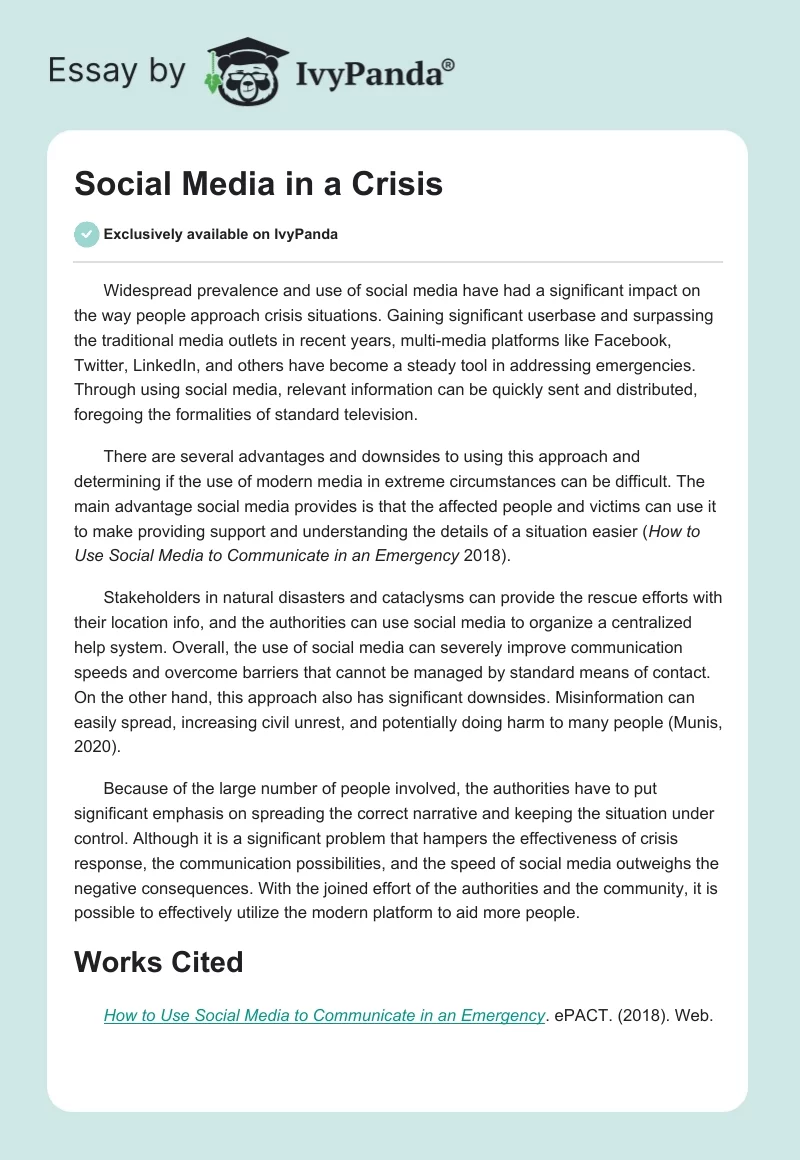 Essay by IvyPanda®

Social Media in a Crisis

Exclusively available on IvyPanda

Widespread prevalence and use of social media have had a significant impact on the way people approach crisis situations. Gaining significant userbase and surpassing the traditional media outlets in recent years, multi-media platforms like Facebook, Twitter, LinkedIn, and others have become a steady tool in addressing emergencies. Through using social media, relevant information can be quickly sent and distributed, foregoing the formalities of standard television.

There are several advantages and downsides to using this approach and determining if the use of modern media in extreme circumstances can be difficult. The main advantage social media provides is that the affected people and victims can use it to make providing support and understanding the details of a situation easier (How to Use Social Media to Communicate in an Emergency 2018).

Stakeholders in natural disasters and cataclysms can provide the rescue efforts with their location info, and the authorities can use social media to organize a centralized help system. Overall, the use of social media can severely improve communication speeds and overcome barriers that cannot be managed by standard means of contact. On the other hand, this approach also has significant downsides. Misinformation can easily spread, increasing civil unrest, and potentially doing harm to many people (Munis, 2020).

Because of the large number of people involved, the authorities have to put significant emphasis on spreading the correct narrative and keeping the situation under control. Although it is a significant problem that hampers the effectiveness of crisis response, the communication possibilities, and the speed of social media outweighs the negative consequences. With the joined effort of the authorities and the community, it is possible to effectively utilize the modern platform to aid more people.

Works Cited

How to Use Social Media to Communicate in an Emergency. ePACT. (2018). Web.